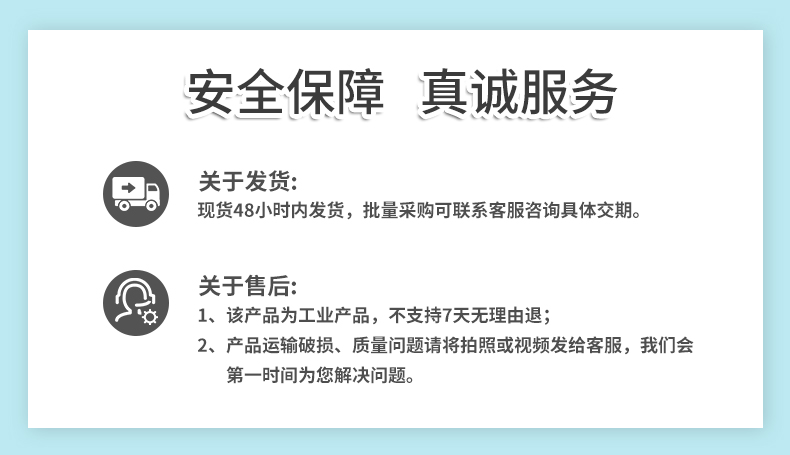 安全保障　真诚服务

关于发货:
现货48小时内发货，批量采购可联系客服咨询具体交期。

关于售后:
1、该产品为工业产品，不支持7天无理由退；
2、产品运输破损、质量问题请将拍照或视频发给客服，我们会第一时间为您解决问题。